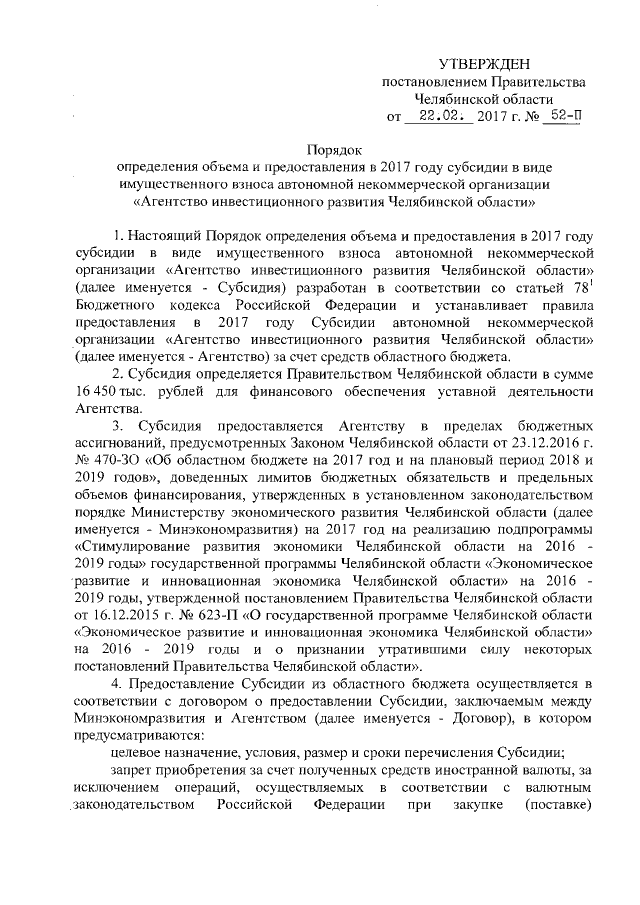 УТВЕРЖДЕН
постановлением Правительства
Челябинской области
от 22.02. 2017 г. № 52-П

Порядок
определения объема и предоставления в 2017 году субсидии в виде имущественного взноса автономной некоммерческой организации «Агентство инвестиционного развития Челябинской области»

1. Настоящий Порядок определения объема и предоставления в 2017 году субсидии в виде имущественного взноса автономной некоммерческой организации «Агентство инвестиционного развития Челябинской области» (далее именуется - Субсидия) разработан в соответствии со статьей $78^1$ Бюджетного кодекса Российской Федерации и устанавливает правила предоставления в 2017 году Субсидии автономной некоммерческой организации «Агентство инвестиционного развития Челябинской области» (далее именуется - Агентство) за счет средств областного бюджета.

2. Субсидия определяется Правительством Челябинской области в сумме 16 450 тыс. рублей для финансового обеспечения уставной деятельности Агентства.

3. Субсидия предоставляется Агентству в пределах бюджетных ассигнований, предусмотренных Законом Челябинской области от 23.12.2016 г. № 470-ЗО «Об областном бюджете на 2017 год и на плановый период 2018 и 2019 годов», доведенных лимитов бюджетных обязательств и предельных объемов финансирования, утвержденных в установленном законодательством порядке Министерству экономического развития Челябинской области (далее именуется - Минэкономразвития) на 2017 год на реализацию подпрограммы «Стимулирование развития экономики Челябинской области на 2016 - 2019 годы» государственной программы Челябинской области «Экономическое развитие и инновационная экономика Челябинской области» на 2016 - 2019 годы, утвержденной постановлением Правительства Челябинской области от 16.12.2015 г. № 623-П «О государственной программе Челябинской области «Экономическое развитие и инновационная экономика Челябинской области» на 2016 - 2019 годы и о признании утратившими силу некоторых постановлений Правительства Челябинской области».

4. Предоставление Субсидии из областного бюджета осуществляется в соответствии с договором о предоставлении Субсидии, заключаемым между Минэкономразвития и Агентством (далее именуется - Договор), в котором предусматриваются:

целевое назначение, условия, размер и сроки перечисления Субсидии;

запрет приобретения за счет полученных средств иностранной валюты, за исключением операций, осуществляемых в соответствии с валютным законодательством Российской Федерации при закупке (поставке)